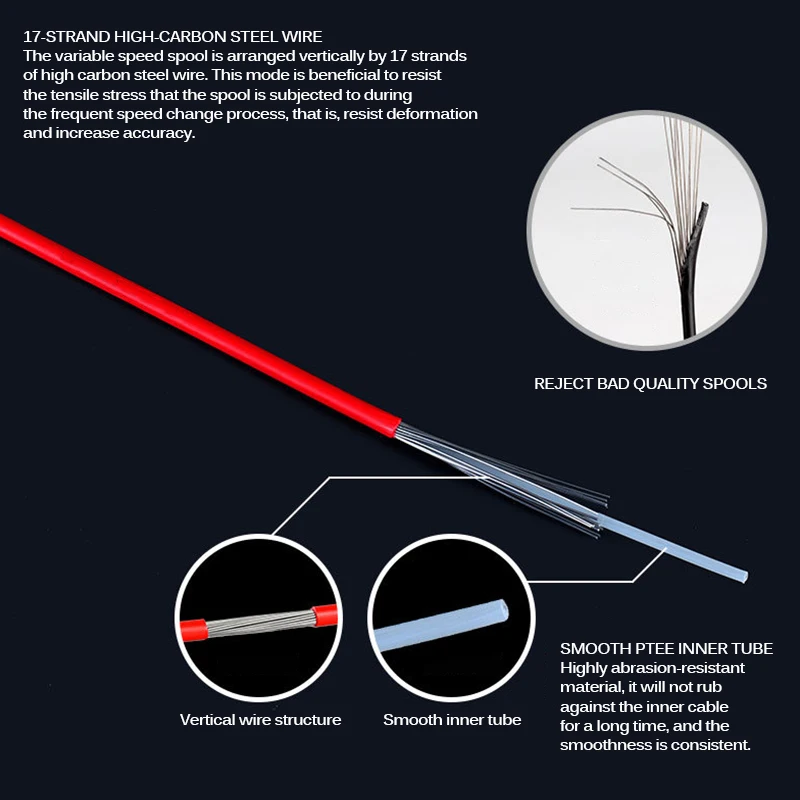 17-STRAND HIGH-CARBON STEEL WIRE
The variable speed spool is arranged vertically by 17 strands of high carbon steel wire. This mode is beneficial to resist the tensile stress that the spool is subjected to during the frequent speed change process, that is, resist deformation and increase accuracy.

REJECT BAD QUALITY SPOOLS

Vertical wire structure

Smooth inner tube

SMOOTH PTEE INNER TUBE
Highly abrasion-resistant material, it will not rub against the inner cable for a long time, and the smoothness is consistent.